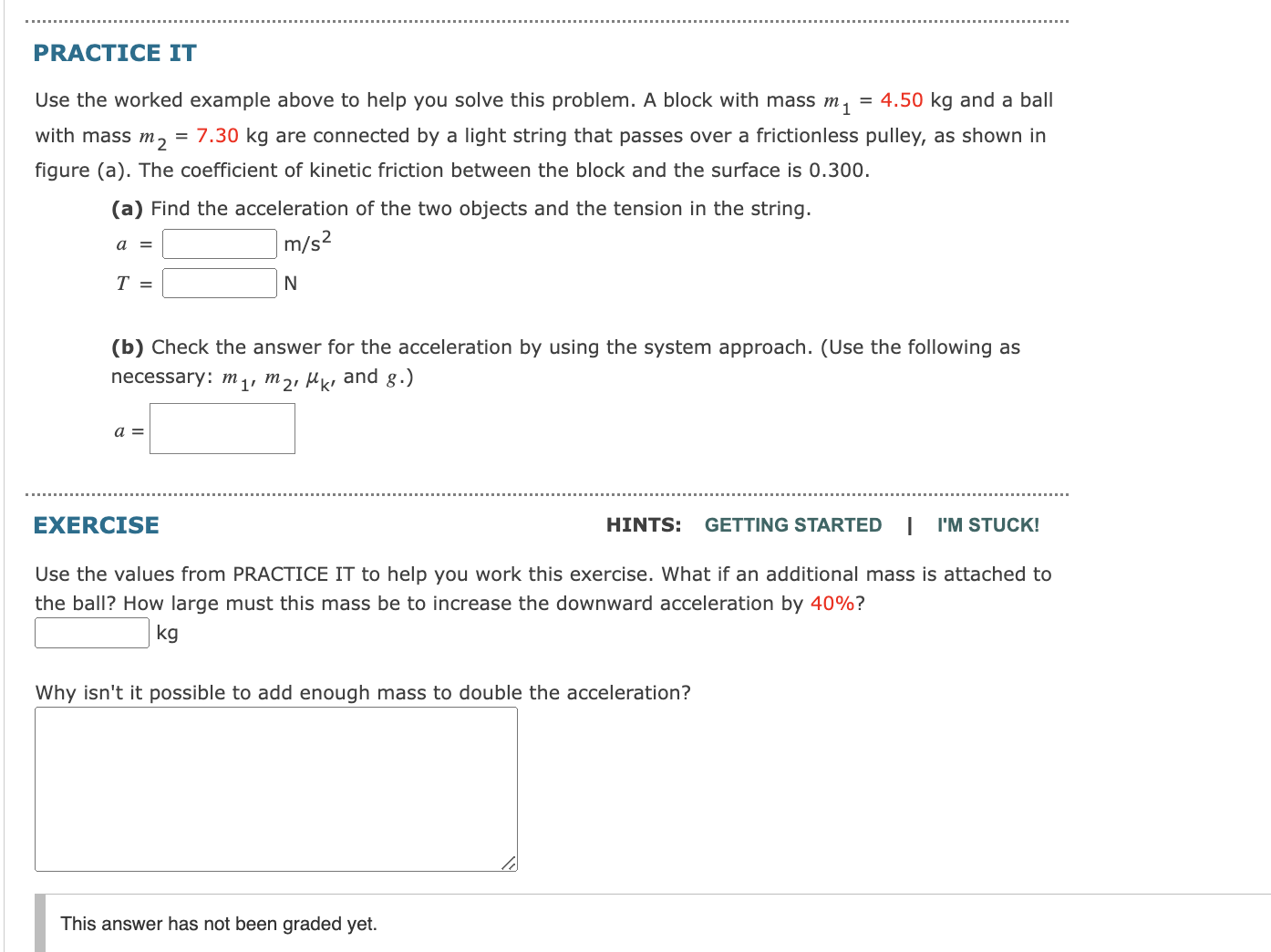 PRACTICE IT

Use the worked example above to help you solve this problem. A block with mass $m_1$ = 4.50 kg and a ball with mass $m_2$ = 7.30 kg are connected by a light string that passes over a frictionless pulley, as shown in figure (a). The coefficient of kinetic friction between the block and the surface is 0.300.

(a) Find the acceleration of the two objects and the tension in the string.

$a$ = m/s$^2$

$T$ = N

(b) Check the answer for the acceleration by using the system approach. (Use the following as necessary: $m_1$, $m_2$, $\mu_k$, and $g$.)

$a$ =

EXERCISE

HINTS: GETTING STARTED | I'M STUCK!

Use the values from PRACTICE IT to help you work this exercise. What if an additional mass is attached to the ball? How large must this mass be to increase the downward acceleration by 40%?

kg

Why isn't it possible to add enough mass to double the acceleration?

This answer has not been graded yet.